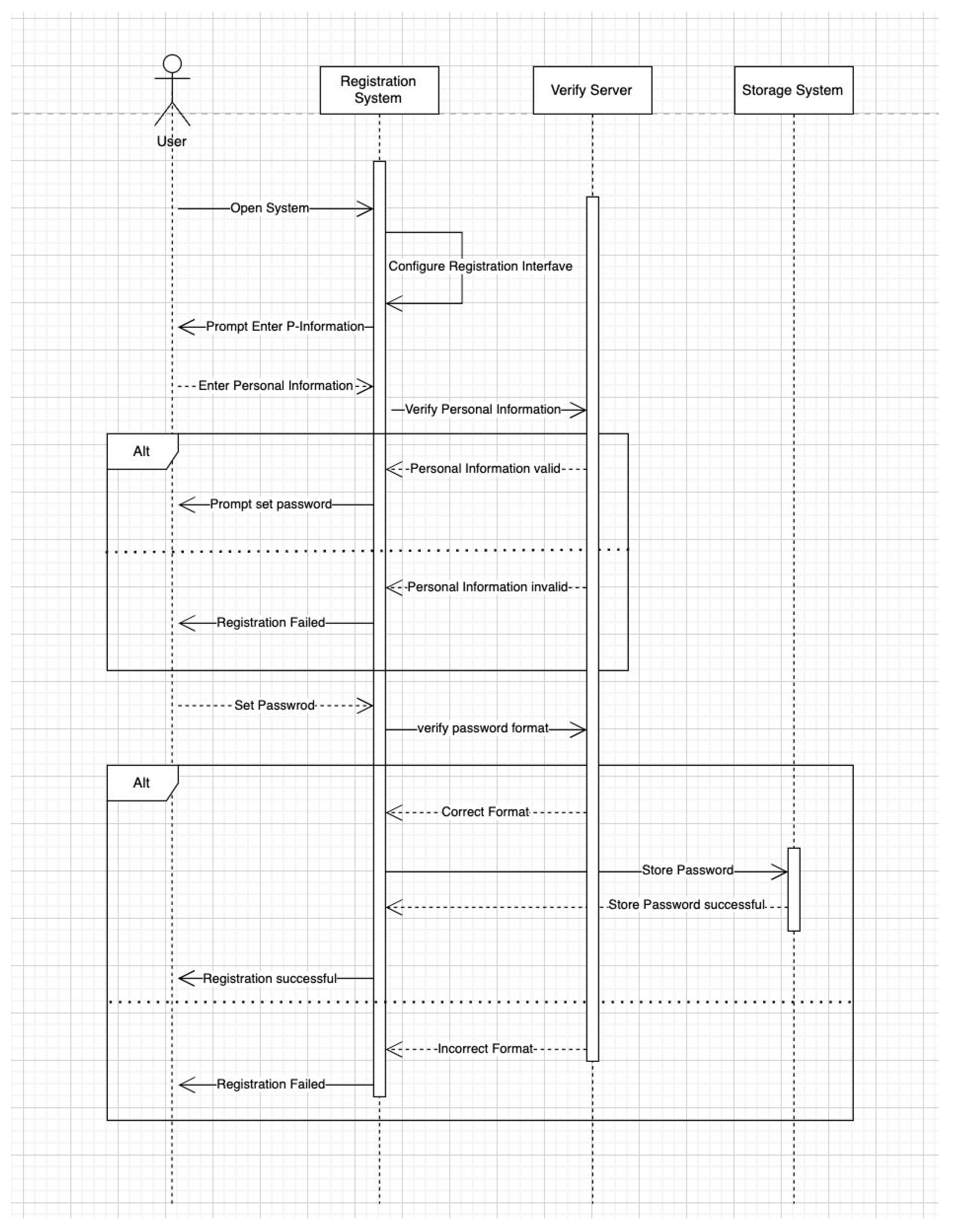 User

Registration System

Verify Server

Storage System

Open System

Configure Registration Interfave

Prompt Enter P-Information

Enter Personal Information

Verify Personal Information

Alt

Personal Information valid

Prompt set password

Personal Information invalid

Registration Failed

Set Passwrod

verify password format

Alt

Correct Format

Store Password

Store Password successful

Registration successful

Incorrect Format

Registration Failed